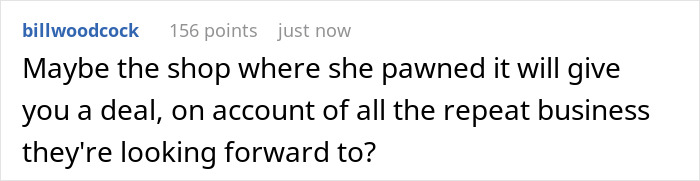 billwoodcock 156 points just now

Maybe the shop where she pawned it will give you a deal, on account of all the repeat business they're looking forward to?